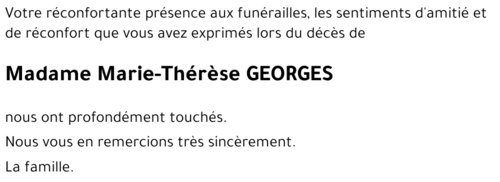 Votre réconfortante présence aux funérailles, les sentiments d'amitié et de réconfort que vous avez exprimés lors du décès de

Madame Marie-Thérèse GEORGES

nous ont profondément touchés.

Nous vous en remercions très sincèrement.

La famille.